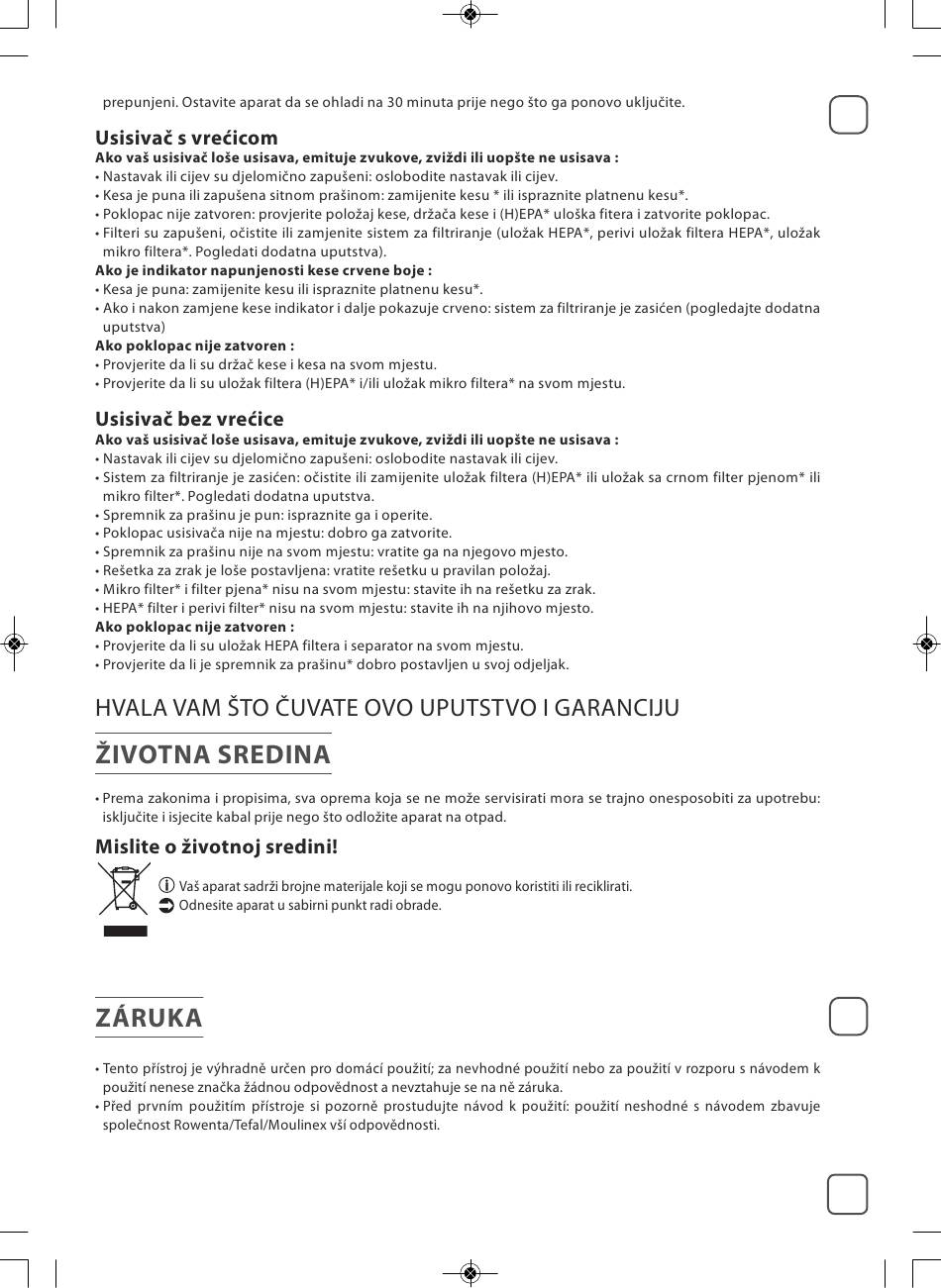 prepunjeni. Ostavite aparat da se ohladi na 30 minuta prije nego što ga ponovo uključite.

Usisivač s vrećicom
Ako vaš usisivač loše usisava, emituje zvukove, zviždi ili uopšte ne usisava :
• Nastavak ili cijev su djelomično zapušeni: oslobodite nastavak ili cijev.
• Kesa je puna ili zapušena sitnom prašinom: zamijenite kesu * ili ispraznite platnenu kesu*.
• Poklopac nije zatvoren: provjerite položaj kese, držača kese i (H)EPA* uloška fitera i zatvorite poklopac.
• Filteri su zapušeni, očistite ili zamjenite sistem za filtriranje (uložak HEPA*, perivi uložak filtera HEPA*, uložak mikro filtera*. Pogledati dodatna uputstva).
Ako je indikator napunjenosti kese crvene boje :
• Kesa je puna: zamijenite kesu ili ispraznite platnenu kesu*.
• Ako i nakon zamjene kese indikator i dalje pokazuje crveno: sistem za filtriranje je zasićen (pogledajte dodatna uputstva)
Ako poklopac nije zatvoren :
• Provjerite da li su držač kese i kesa na svom mjestu.
• Provjerite da li su uložak filtera (H)EPA* i/ili uložak mikro filtera* na svom mjestu.

Usisivač bez vrećice
Ako vaš usisivač loše usisava, emituje zvukove, zviždi ili uopšte ne usisava :
• Nastavak ili cijev su djelomično zapušeni: oslobodite nastavak ili cijev.
• Sistem za filtriranje je zasićen: očistite ili zamijenite uložak filtera (H)EPA* ili uložak sa crnom filter pjenom* ili mikro filter*. Pogledati dodatna uputstva.
• Spremnik za prašinu je pun: ispraznite ga i operite.
• Poklopac usisivača nije na mjestu: dobro ga zatvorite.
• Spremnik za prašinu nije na svom mjestu: vratite ga na njegovo mjesto.
• Rešetka za zrak je loše postavljena: vratite rešetku u pravilan položaj.
• Mikro filter* i filter pjena* nisu na svom mjestu: stavite ih na rešetku za zrak.
• HEPA* filter i perivi filter* nisu na svom mjestu: stavite ih na njihovo mjesto.
Ako poklopac nije zatvoren :
• Provjerite da li su uložak HEPA filtera i separator na svom mjestu.
• Provjerite da li je spremnik za prašinu* dobro postavljen u svoj odjeljak.

HVALA VAM ŠTO ČUVATE OVO UPUTSTVO I GARANCIJU

ŽIVOTNA SREDINA

• Prema zakonima i propisima, sva oprema koja se ne može servisirati mora se trajno onesposobiti za upotrebu: isključite i isjecite kabal prije nego što odložite aparat na otpad.

Mislite o životnoj sredini!
Vaš aparat sadrži brojne materijale koji se mogu ponovo koristiti ili reciklirati.
Odnesite aparat u sabirni punkt radi obrade.

ZÁRUKA

• Tento přístroj je výhradně určen pro domácí použití; za nevhodné použití nebo za použití v rozporu s návodem k použití nenese značka žádnou odpovědnost a nevztahuje se na ně záruka.
• Před prvním použitím přístroje si pozorně prostudujte návod k použití: použití neshodné s návodem zbavuje společnost Rowenta/Tefal/Moulinex vší odpovědnosti.